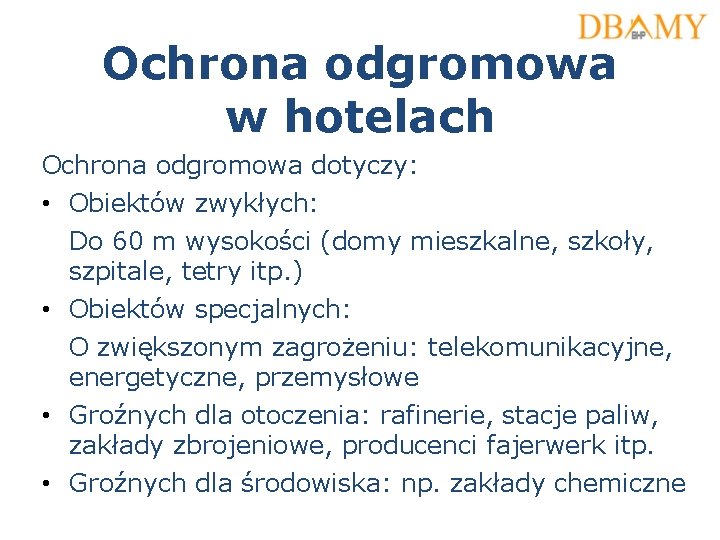 DBAMY
BHP

Ochrona odgromowa w hotelach

Ochrona odgromowa dotyczy:

• Obiektów zwykłych:

Do 60 m wysokości (domy mieszkalne, szkoły, szpitale, tetry itp.)

• Obiektów specjalnych:

O zwiększonym zagrożeniu: telekomunikacyjne, energetyczne, przemysłowe

• Groźnych dla otoczenia: rafinerie, stacje paliw, zakłady zbrojeniowe, producenci fajerwerk itp.

• Groźnych dla środowiska: np. zakłady chemiczne